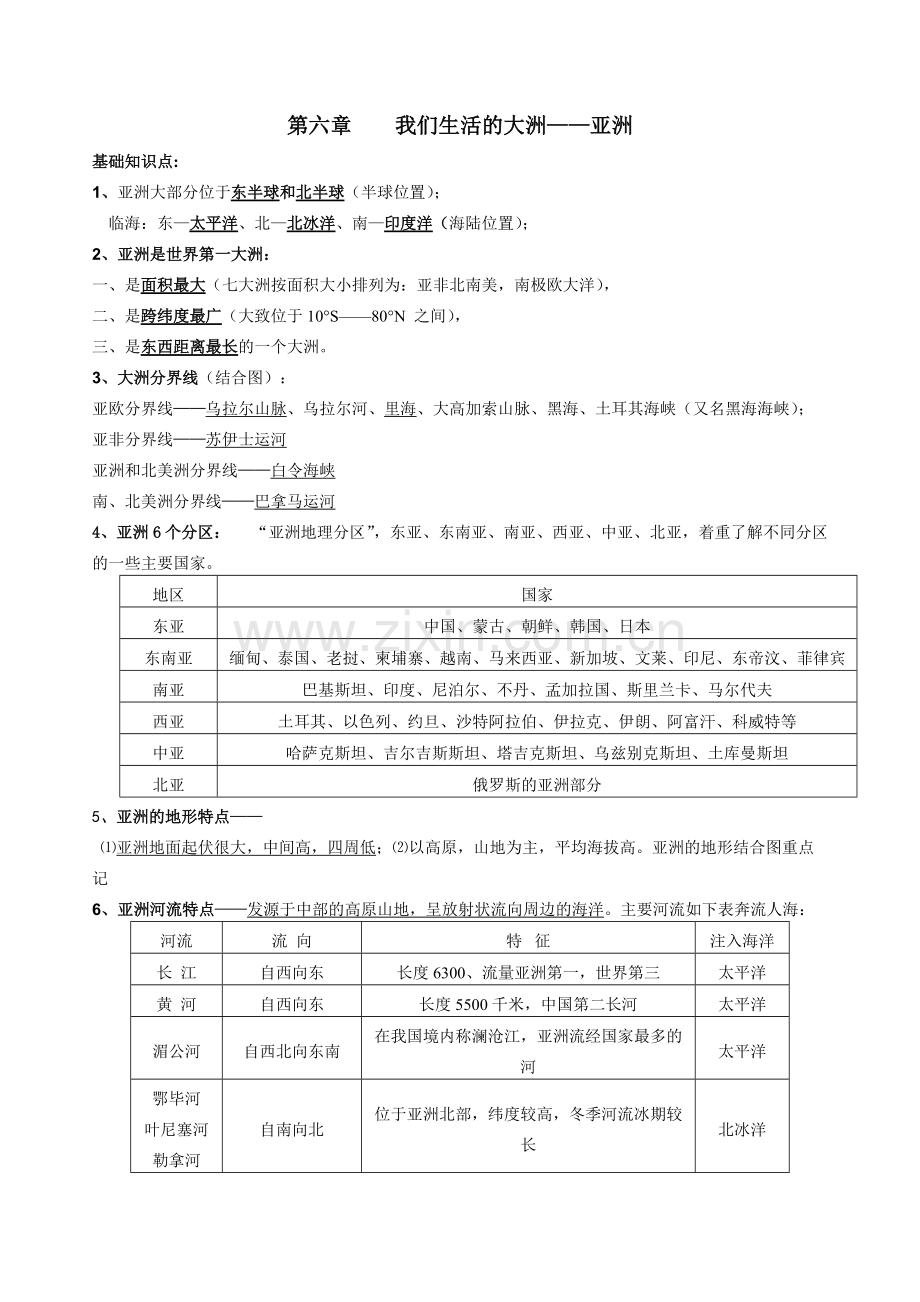 第六章 我们生活的大洲——亚洲

基础知识点：

1、亚洲大部分位于东半球和北半球（半球位置）；

临海：东—太平洋、北—北冰洋、南—印度洋（海陆位置）；

2、亚洲是世界第一大洲：

一、是面积最大（七大洲按面积大小排列为：亚非北南美，南极欧大洋），

二、是跨纬度最广（大致位于10°S——80°N 之间），

三、是东西距离最长的一个大洲。

3、大洲分界线（结合图）：

亚欧分界线——乌拉尔山脉、乌拉尔河、里海、大高加索山脉、黑海、土耳其海峡（又名黑海海峡）；

亚非分界线——苏伊士运河

亚洲和北美洲分界线——白令海峡

南、北美洲分界线——巴拿马运河

4、亚洲6个分区： “亚洲地理分区”，东亚、东南亚、南亚、西亚、中亚、北亚，着重了解不同分区的一些主要国家。

| 地区 | 国家 |
|---|---|
| 东亚 | 中国、蒙古、朝鲜、韩国、日本 |
| 东南亚 | 缅甸、泰国、老挝、柬埔寨、越南、马来西亚、新加坡、文莱、印尼、东帝汶、菲律宾 |
| 南亚 | 巴基斯坦、印度、尼泊尔、不丹、孟加拉国、斯里兰卡、马尔代夫 |
| 西亚 | 土耳其、以色列、约旦、沙特阿拉伯、伊拉克、伊朗、阿富汗、科威特等 |
| 中亚 | 哈萨克斯坦、吉尔吉斯斯坦、塔吉克斯坦、乌兹别克斯坦、土库曼斯坦 |
| 北亚 | 俄罗斯的亚洲部分 |

5、亚洲的地形特点——

⑴亚洲地面起伏很大，中间高，四周低；⑵以高原，山地为主，平均海拔高。亚洲的地形结合图重点记

6、亚洲河流特点——发源于中部的高原山地，呈放射状流向周边的海洋。主要河流如下表奔流人海：

| 河流 | 流 向 | 特 征 | 注入海洋 |
|---|---|---|---|
| 长 江 | 自西向东 | 长度6300、流量亚洲第一，世界第三 | 太平洋 |
| 黄 河 | 自西向东 | 长度5500千米，中国第二长河 | 太平洋 |
| 湄公河 | 自西北向东南 | 在我国境内称澜沧江，亚洲流经国家最多的河 | 太平洋 |
| 鄂毕河 叶尼塞河 勒拿河 | 自南向北 | 位于亚洲北部，纬度较高，冬季河流冰期较长 | 北冰洋 |

www.zixin.com.cn